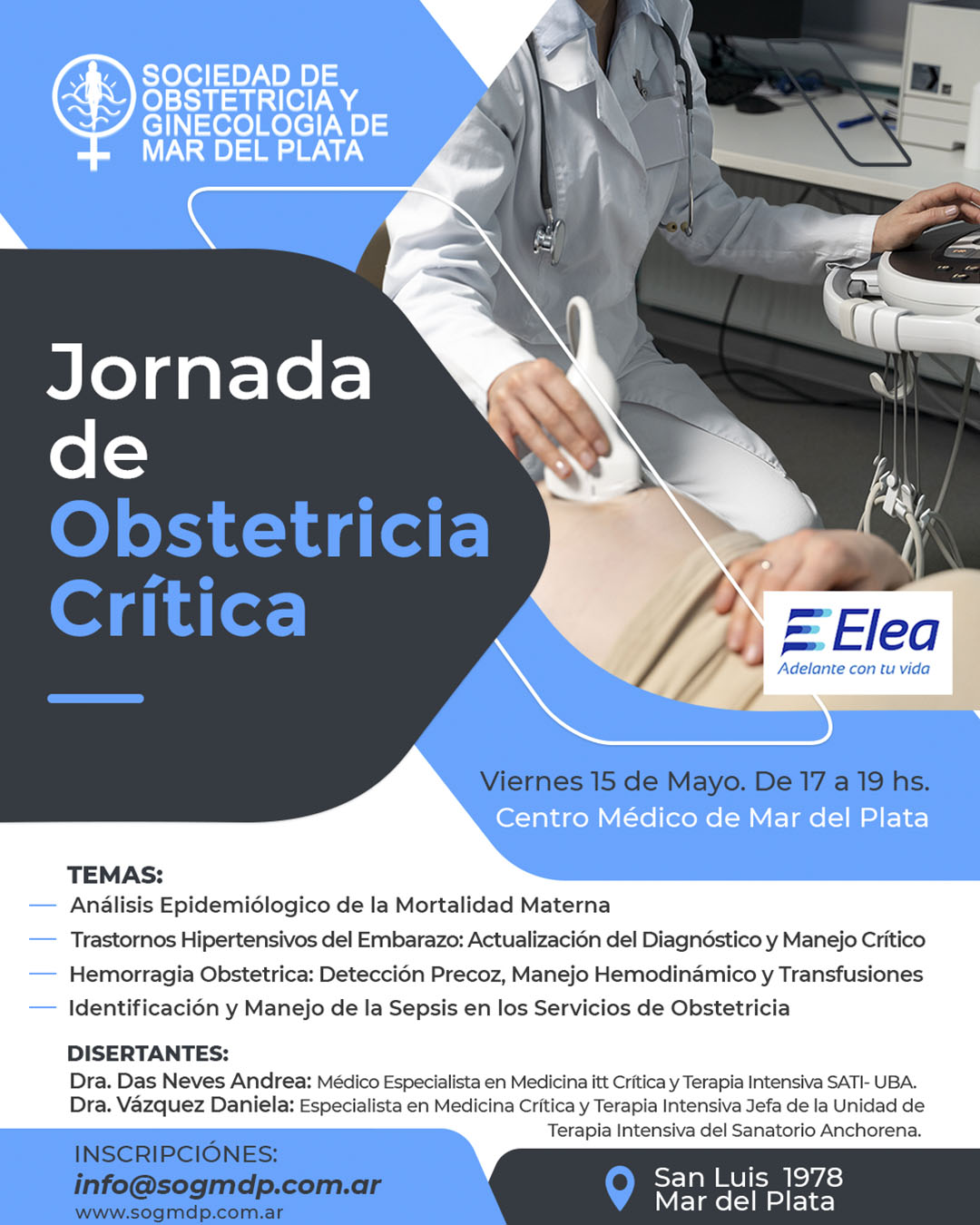 SOCIEDAD DE OBSTETRICIA Y GINECOLOGIA DE MAR DEL PLATA

Jornada de Obstetricia Crítica

Elea
Adelante con tu vida

Viernes 15 de Mayo. De 17 a 19 hs.
Centro Médico de Mar del Plata

TEMAS:
- Análisis Epidemiólogico de la Mortalidad Materna
- Trastornos Hipertensivos del Embarazo: Actualización del Diagnóstico y Manejo Crítico
- Hemorragia Obstetrica: Detección Precoz, Manejo Hemodinámico y Transfusiones
- Identificación y Manejo de la Sepsis en los Servicios de Obstetricia

DISERTANTES:
Dra. Das Neves Andrea: Médico Especialista en Medicina itt Crítica y Terapia Intensiva SATI- UBA.
Dra. Vázquez Daniela: Especialista en Medicina Crítica y Terapia Intensiva Jefa de la Unidad de Terapia Intensiva del Sanatorio Anchorena.

INSCRIPCIÓNES:
info@sogmdp.com.ar
www.sogmdp.com.ar

San Luis 1978
Mar del Plata